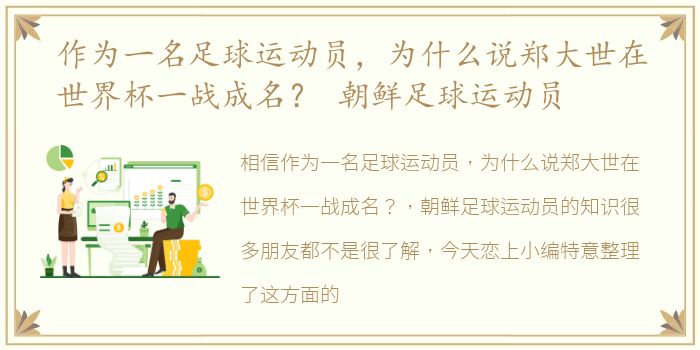 作为一名足球运动员，为什么说郑大世在世界杯一战成名？ 朝鲜足球运动员

相信作为一名足球运动员，为什么说郑大世在世界杯一战成名？，朝鲜足球运动员的知识很多朋友都不是很了解，今天恋上小编特意整理了这方面的